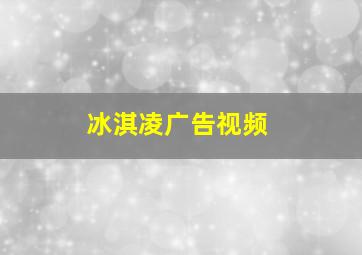 冰淇凌广告视频